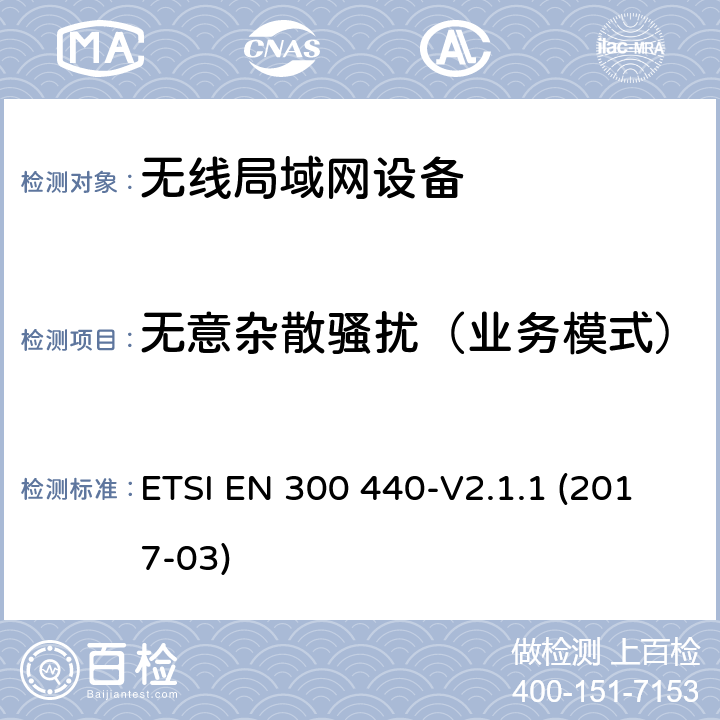 MA CNAS AL ilac-MRA

检测对象： 无线局域网设备

检测项目： 无意杂散骚扰（业务模式）

检测标准： ETSI EN 300 440-V2.1.1 (2017-03)

百检 Baijiantest.com

做检测 上百检
400-151-7153